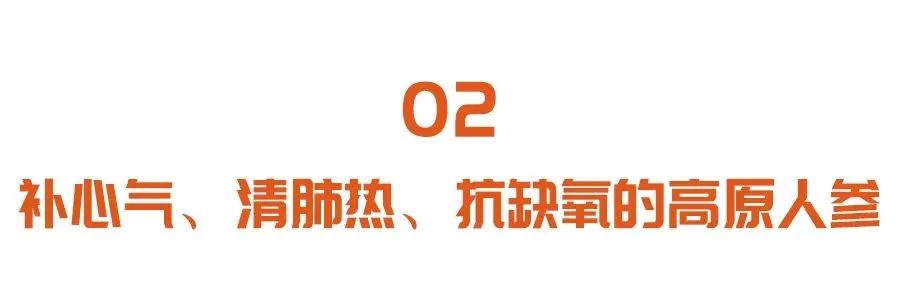 02

补心气、清肺热、抗缺氧的高原人参